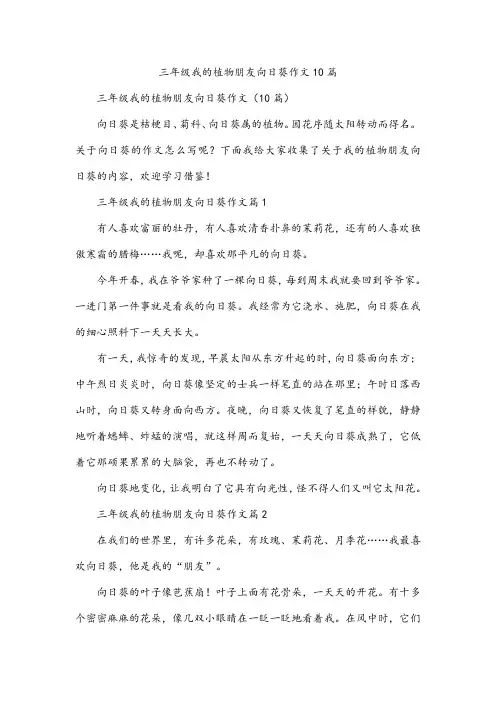 三年级我的植物朋友向日葵作文10篇

三年级我的植物朋友向日葵作文（10篇）

向日葵是桔梗目、菊科、向日葵属的植物。因花序随太阳转动而得名。关于向日葵的作文怎么写呢？下面我给大家收集了关于我的植物朋友向日葵的内容，欢迎学习借鉴！

三年级我的植物朋友向日葵作文篇1

有人喜欢富丽的牡丹，有人喜欢清香扑鼻的茉莉花，还有的人喜欢独傲寒霜的腊梅……我呢，却喜欢那平凡的向日葵。

今年开春，我在爷爷家种了一棵向日葵，每到周末我就要回到爷爷家。一进门第一件事就是看我的向日葵。我经常为它浇水、施肥，向日葵在我的细心照料下一天天长大。

有一天，我惊奇的发现，早晨太阳从东方升起的时，向日葵面向东方；中午烈日炎炎时，向日葵像坚定的士兵一样笔直的站在那里；午时日落西山时，向日葵又转身面向西方。夜晚，向日葵又恢复了笔直的样貌，静静地听着蟋蟀、蚱蜢的演唱，就这样周而复始，一天天向日葵成熟了，它低着它那硕果累累的大脑袋，再也不转动了。

向日葵地变化，让我明白了它具有向光性，怪不得人们又叫它太阳花。

三年级我的植物朋友向日葵作文篇2

在我们的世界里，有许多花朵，有玫瑰、茉莉花、月季花……我最喜欢向日葵，他是我的“朋友”。

向日葵的叶子像芭蕉扇！叶子上面有花骨朵，一天天的开花。有十多个密密麻麻的花朵，像几双小眼睛在一眨一眨地看着我。在风中时，它们